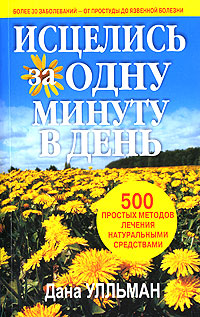 БОЛЕЕ 30 ЗАБОЛЕВАНИЙ – ОТ ПРОСТУДЫ ДО ЯЗВЕННОЙ БОЛЕЗНИ

ИСЦЕЛИСЬ за ОДНУ МИНУТУ В ДЕНЬ

500 ПРОСТЫХ МЕТОДОВ ЛЕЧЕНИЯ НАТУРАЛЬНЫМИ СРЕДСТВАМИ

Дана УЛЛЬМАН